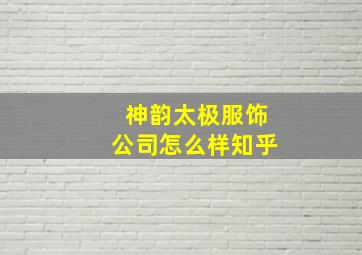 神韵太极服饰
公司怎么样知乎